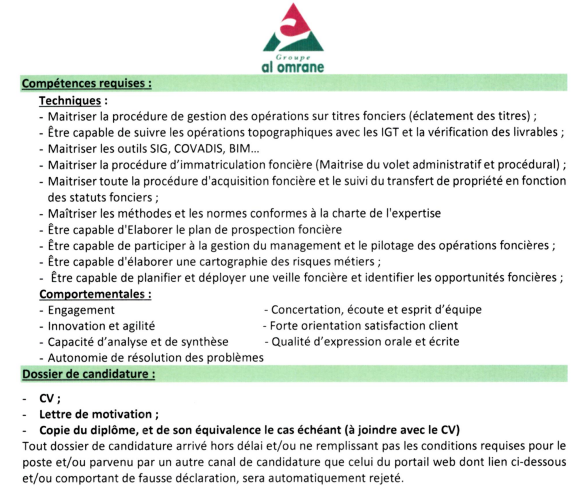 Groupe
al omrane

Compétences requises :

Techniques :
- Maitriser la procédure de gestion des opérations sur titres fonciers (éclatement des titres) ;
- Être capable de suivre les opérations topographiques avec les IGT et la vérification des livrables ;
- Maitriser les outils SIG, COVADIS, BIM...
- Maitriser la procédure d'immatriculation foncière (Maitrise du volet administratif et procédural) ;
- Maitriser toute la procédure d'acquisition foncière et le suivi du transfert de propriété en fonction des statuts fonciers ;
- Maîtriser les méthodes et les normes conformes à la charte de l'expertise
- Être capable d'Elaborer le plan de prospection foncière
- Être capable de participer à la gestion du management et le pilotage des opérations foncières ;
- Être capable d'élaborer une cartographie des risques métiers ;
- Être capable de planifier et déployer une veille foncière et identifier les opportunités foncières ;

Comportementales :
- Engagement
- Innovation et agilité
- Capacité d'analyse et de synthèse
- Autonomie de résolution des problèmes
- Concertation, écoute et esprit d'équipe
- Forte orientation satisfaction client
- Qualité d'expression orale et écrite

Dossier de candidature :

- CV ;
- Lettre de motivation ;
- Copie du diplôme, et de son équivalence le cas échéant (à joindre avec le CV)

Tout dossier de candidature arrivé hors délai et/ou ne remplissant pas les conditions requises pour le poste et/ou parvenu par un autre canal de candidature que celui du portail web dont lien ci-dessous et/ou comportant de fausse déclaration, sera automatiquement rejeté.